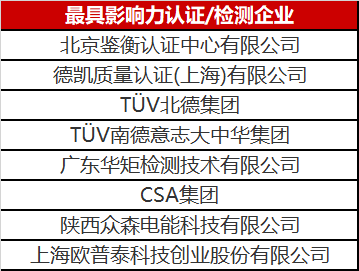 | 最具影响力认证/检测企业 |
|---|
| 北京鉴衡认证中心有限公司 |
| 德凯质量认证(上海)有限公司 |
| TÜV北德集团 |
| TÜV南德意志大中华集团 |
| 广东华矩检测技术有限公司 |
| CSA集团 |
| 陕西众森电能科技有限公司 |
| 上海欧普泰科技创业股份有限公司 |